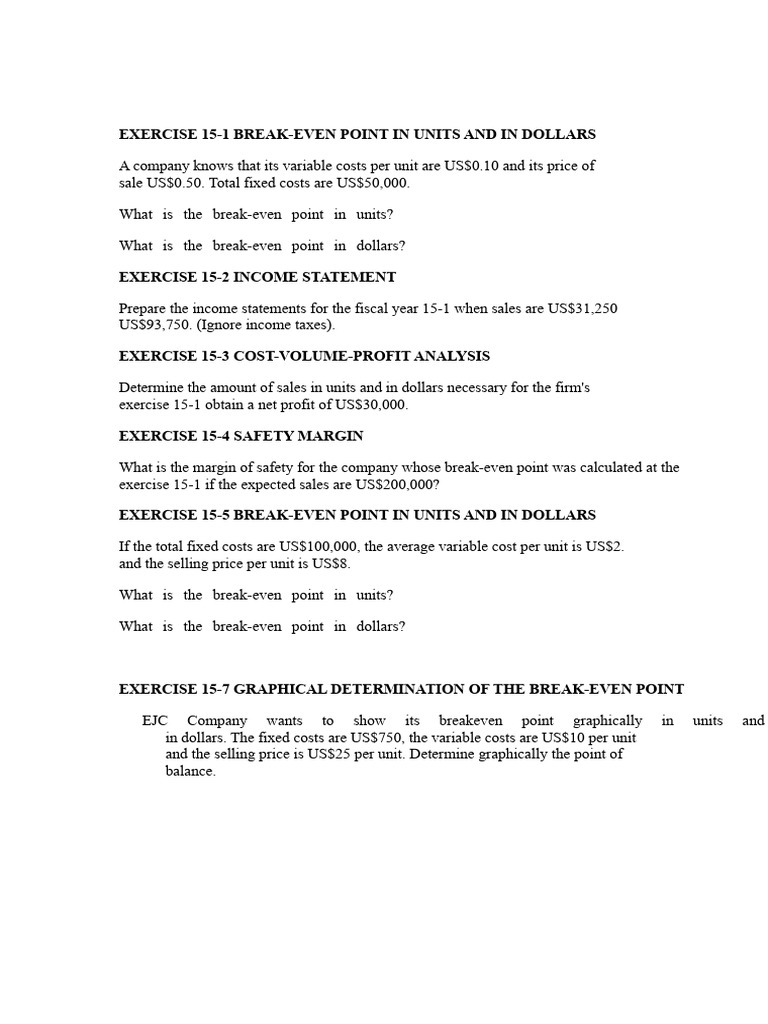 EXERCISE 15-1 BREAK-EVEN POINT IN UNITS AND IN DOLLARS

A company knows that its variable costs per unit are US$0.10 and its price of sale US$0.50. Total fixed costs are US$50,000.

What is the break-even point in units?

What is the break-even point in dollars?

EXERCISE 15-2 INCOME STATEMENT

Prepare the income statements for the fiscal year 15-1 when sales are US$31,250 US$93,750. (Ignore income taxes).

EXERCISE 15-3 COST-VOLUME-PROFIT ANALYSIS

Determine the amount of sales in units and in dollars necessary for the firm's exercise 15-1 obtain a net profit of US$30,000.

EXERCISE 15-4 SAFETY MARGIN

What is the margin of safety for the company whose break-even point was calculated at the exercise 15-1 if the expected sales are US$200,000?

EXERCISE 15-5 BREAK-EVEN POINT IN UNITS AND IN DOLLARS

If the total fixed costs are US$100,000, the average variable cost per unit is US$2. and the selling price per unit is US$8.

What is the break-even point in units?

What is the break-even point in dollars?

EXERCISE 15-7 GRAPHICAL DETERMINATION OF THE BREAK-EVEN POINT

EJC Company wants to show its breakeven point graphically in units and in dollars. The fixed costs are US$750, the variable costs are US$10 per unit and the selling price is US$25 per unit. Determine graphically the point of balance.